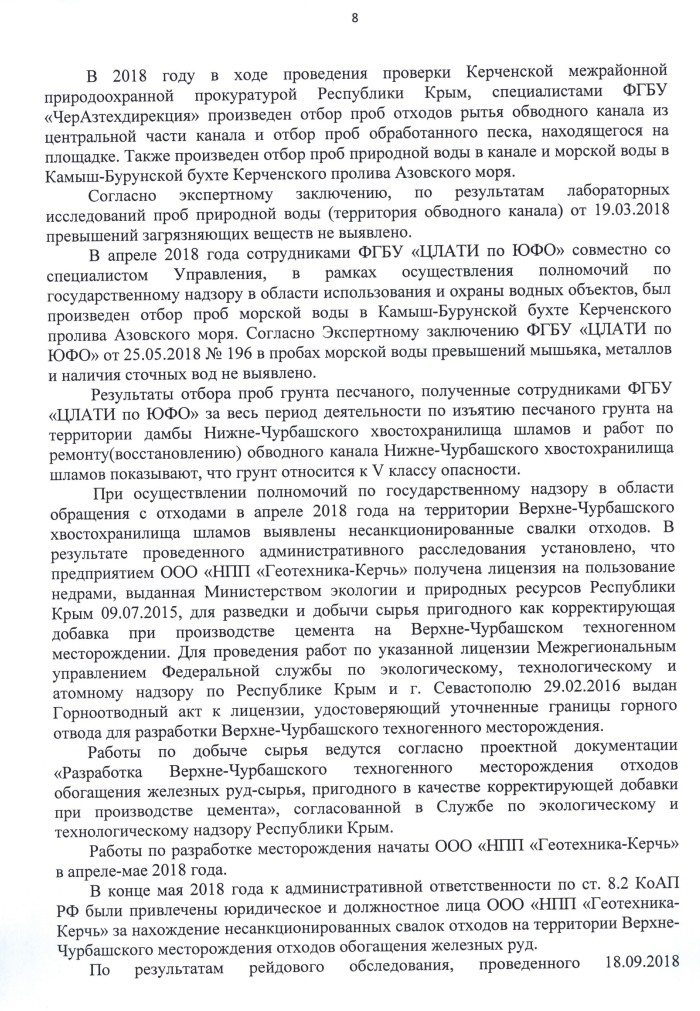 8

В 2018 году в ходе проведения проверки Керченской межрайонной природоохранной прокуратурой Республики Крым, специалистами ФГБУ «ЧерАзтехдирекция» произведен отбор проб отходов рытья обводного канала из центральной части канала и отбор проб обработанного песка, находящегося на площадке. Также произведен отбор проб природной воды в канале и морской воды в Камыш-Бурунской бухте Керченского пролива Азовского моря.

Согласно экспертному заключению, по результатам лабораторных исследований проб природной воды (территория обводного канала) от 19.03.2018 превышений загрязняющих веществ не выявлено.

В апреле 2018 года сотрудниками ФГБУ «ЦЛАТИ по ЮФО» совместно со специалистом Управления, в рамках осуществления полномочий по государственному надзору в области использования и охраны водных объектов, был произведен отбор проб морской воды в Камыш-Бурунской бухте Керченского пролива Азовского моря. Согласно Экспертному заключению ФГБУ «ЦЛАТИ по ЮФО» от 25.05.2018 № 196 в пробах морской воды превышений мышьяка, металлов и наличия сточных вод не выявлено.

Результаты отбора проб грунта песчаного, полученные сотрудниками ФГБУ «ЦЛАТИ по ЮФО» за весь период деятельности по изъятию песчаного грунта на территории дамбы Нижне-Чурбашского хвостохранилища шламов и работ по ремонту(восстановлению) обводного канала Нижне-Чурбашского хвостохранилища шламов показывают, что грунт относится к V классу опасности.

При осуществлении полномочий по государственному надзору в области обращения с отходами в апреле 2018 года на территории Верхне-Чурбашского хвостохранилища шламов выявлены несанкционированные свалки отходов. В результате проведенного административного расследования установлено, что предприятием ООО «НПП «Геотехника-Керчь» получена лицензия на пользование недрами, выданная Министерством экологии и природных ресурсов Республики Крым 09.07.2015, для разведки и добычи сырья пригодного как корректирующая добавка при производстве цемента на Верхне-Чурбашском техногенном месторождении. Для проведения работ по указанной лицензии Межрегиональным управлением Федеральной службы по экологическому, технологическому и атомному надзору по Республике Крым и г. Севастополю 29.02.2016 выдан Горноотводный акт к лицензии, удостоверяющий уточненные границы горного отвода для разработки Верхне-Чурбашского техногенного месторождения.

Работы по добыче сырья ведутся согласно проектной документации «Разработка Верхне-Чурбашского техногенного месторождения отходов обогащения железных руд-сырья, пригодного в качестве корректирующей добавки при производстве цемента», согласованной в Службе по экологическому и технологическому надзору Республики Крым.

Работы по разработке месторождения начаты ООО «НПП «Геотехника-Керчь» в апреле-мае 2018 года.

В конце мая 2018 года к административной ответственности по ст. 8.2 КоАП РФ были привлечены юридическое и должностное лица ООО «НПП «Геотехника-Керчь» за нахождение несанкционированных свалок отходов на территории Верхне-Чурбашского месторождения отходов обогащения железных руд.

По результатам рейдового обследования, проведенного 18.09.2018